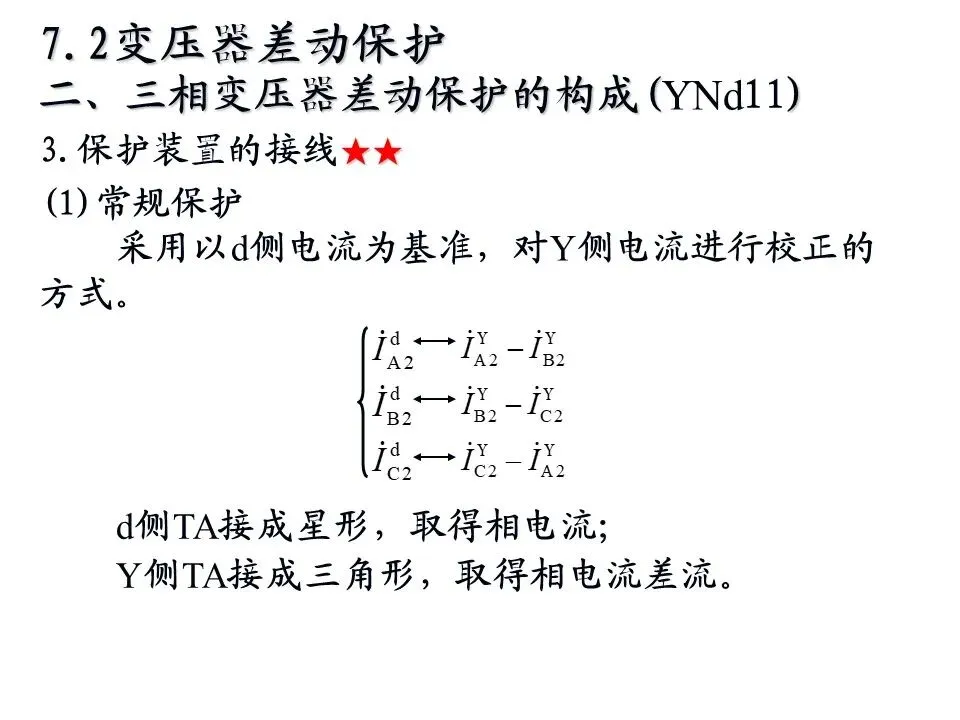 7.2变压器差动保护

二、三相变压器差动保护的构成(YNd11)

3.保护装置的接线★★

(1)常规保护

采用以d侧电流为基准，对Y侧电流进行校正的方式。

$\begin{cases} \dot{I}_{A2}^{d} \longleftrightarrow \dot{I}_{A2}^{Y} - \dot{I}_{B2}^{Y} \\ \dot{I}_{B2}^{d} \longleftrightarrow \dot{I}_{B2}^{Y} - \dot{I}_{C2}^{Y} \\ \dot{I}_{C2}^{d} \longleftrightarrow \dot{I}_{C2}^{Y} - \dot{I}_{A2}^{Y} \end{cases}$

d侧TA接成星形，取得相电流;

Y侧TA接成三角形，取得相电流差流。